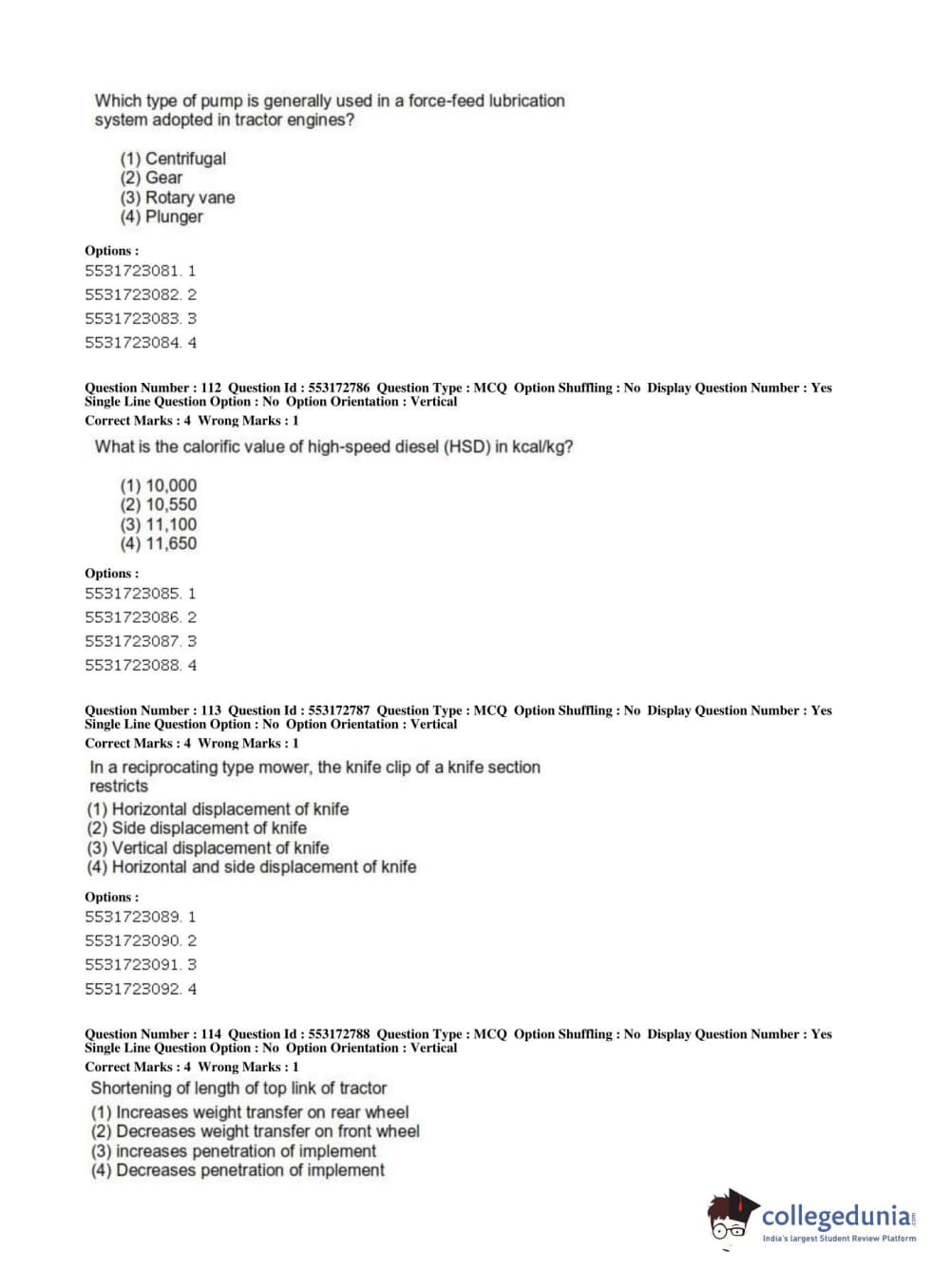 Which type of pump is generally used in a force-feed lubrication system adopted in tractor engines?

(1) Centrifugal
(2) Gear
(3) Rotary vane
(4) Plunger

Options :
5531723081. 1
5531723082. 2
5531723083. 3
5531723084. 4

Question Number : 112 Question Id : 553172786 Question Type : MCQ Option Shuffling : No Display Question Number : Yes Single Line Question Option : No Option Orientation : Vertical
Correct Marks : 4 Wrong Marks : 1
What is the calorific value of high-speed diesel (HSD) in kcal/kg?

(1) 10,000
(2) 10,550
(3) 11,100
(4) 11,650

Options :
5531723085. 1
5531723086. 2
5531723087. 3
5531723088. 4

Question Number : 113 Question Id : 553172787 Question Type : MCQ Option Shuffling : No Display Question Number : Yes Single Line Question Option : No Option Orientation : Vertical
Correct Marks : 4 Wrong Marks : 1
In a reciprocating type mower, the knife clip of a knife section restricts
(1) Horizontal displacement of knife
(2) Side displacement of knife
(3) Vertical displacement of knife
(4) Horizontal and side displacement of knife

Options :
5531723089. 1
5531723090. 2
5531723091. 3
5531723092. 4

Question Number : 114 Question Id : 553172788 Question Type : MCQ Option Shuffling : No Display Question Number : Yes Single Line Question Option : No Option Orientation : Vertical
Correct Marks : 4 Wrong Marks : 1
Shortening of length of top link of tractor
(1) Increases weight transfer on rear wheel
(2) Decreases weight transfer on front wheel
(3) increases penetration of implement
(4) Decreases penetration of implement

collegedunia.com
India's largest Student Review Platform